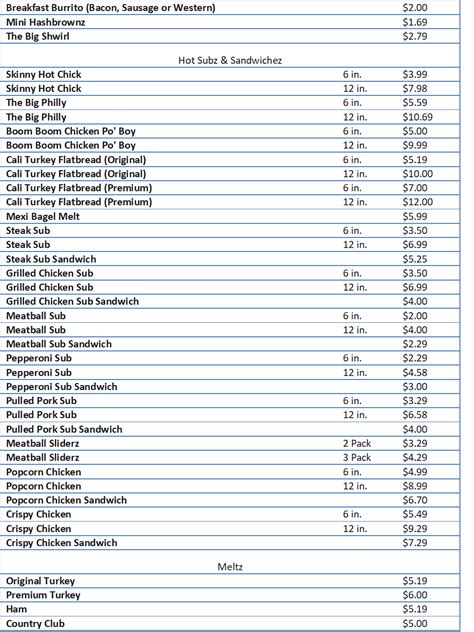 | | | |
|---|---|---|
| Breakfast Burrito (Bacon, Sausage or Western) | | $2.00 |
| Mini Hashbrownz | | $1.69 |
| The Big Shwirl | | $2.79 |

Hot Subz & Sandwichez

| | | |
|---|---|---|
| Skinny Hot Chick | 6 in. | $3.99 |
| Skinny Hot Chick | 12 in. | $7.98 |
| The Big Philly | 6 in. | $5.59 |
| The Big Philly | 12 in. | $10.69 |
| Boom Boom Chicken Po' Boy | 6 in. | $5.00 |
| Boom Boom Chicken Po' Boy | 12 in. | $9.99 |
| Cali Turkey Flatbread (Original) | 6 in. | $5.19 |
| Cali Turkey Flatbread (Original) | 12 in. | $10.00 |
| Cali Turkey Flatbread (Premium) | 6 in. | $7.00 |
| Cali Turkey Flatbread (Premium) | 12 in. | $12.00 |
| Mexi Bagel Melt | | $5.99 |
| Steak Sub | 6 in. | $3.50 |
| Steak Sub | 12 in. | $6.99 |
| Steak Sub Sandwich | | $5.25 |
| Grilled Chicken Sub | 6 in. | $3.50 |
| Grilled Chicken Sub | 12 in. | $6.99 |
| Grilled Chicken Sub Sandwich | | $4.00 |
| Meatball Sub | 6 in. | $2.00 |
| Meatball Sub | 12 in. | $4.00 |
| Meatball Sub Sandwich | | $2.29 |
| Pepperoni Sub | 6 in. | $2.29 |
| Pepperoni Sub | 12 in. | $4.58 |
| Pepperoni Sub Sandwich | | $3.00 |
| Pulled Pork Sub | 6 in. | $3.29 |
| Pulled Pork Sub | 12 in. | $6.58 |
| Pulled Pork Sub Sandwich | | $4.00 |
| Meatball Sliderz | 2 Pack | $3.29 |
| Meatball Sliderz | 3 Pack | $4.29 |
| Popcorn Chicken | 6 in. | $4.99 |
| Popcorn Chicken | 12 in. | $8.99 |
| Popcorn Chicken Sandwich | | $6.70 |
| Crispy Chicken | 6 in. | $5.49 |
| Crispy Chicken | 12 in. | $9.29 |
| Crispy Chicken Sandwich | | $7.29 |

Meltz

| | | |
|---|---|---|
| Original Turkey | | $5.19 |
| Premium Turkey | | $6.00 |
| Ham | | $5.19 |
| Country Club | | $5.00 |